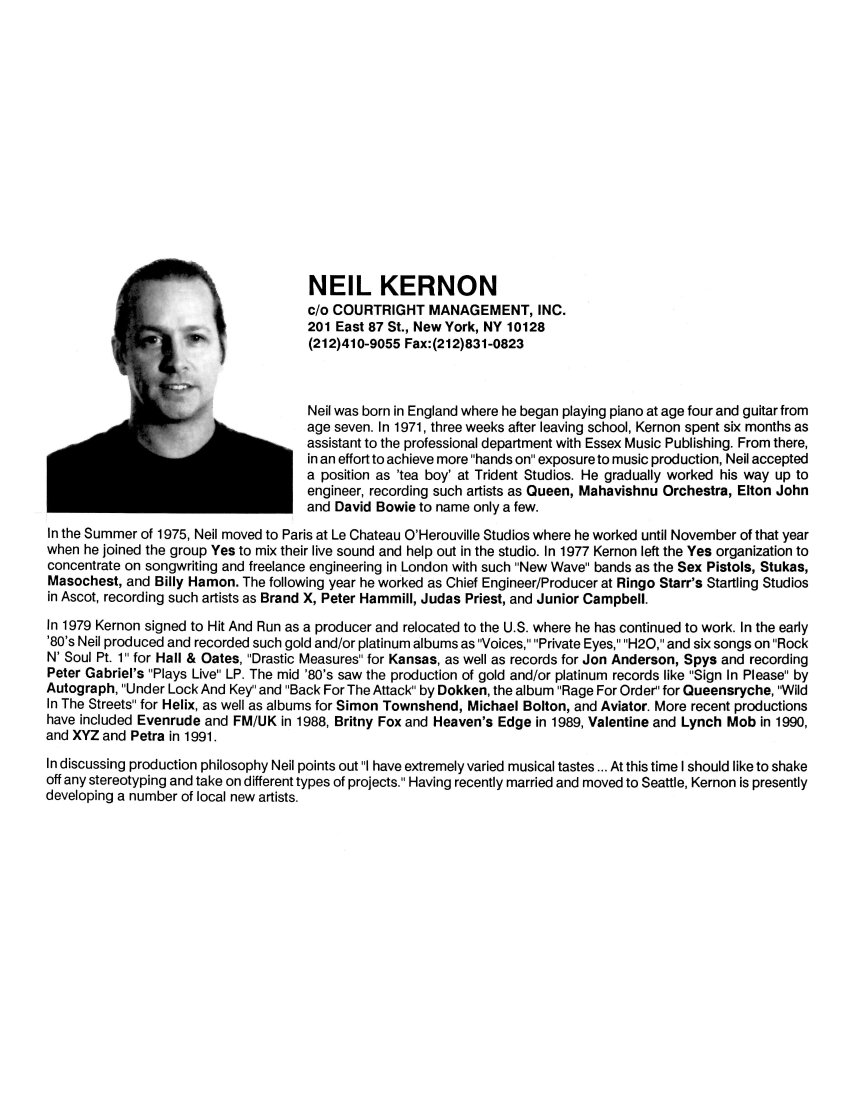 NEIL KERNON
c/o COURTRIGHT MANAGEMENT, INC.
201 East 87 St., New York, NY 10128
(212)410-9055 Fax:(212)831-0823

Neil was born in England where he began playing piano at age four and guitar from age seven. In 1971, three weeks after leaving school, Kernon spent six months as assistant to the professional department with Essex Music Publishing. From there, in an effort to achieve more "hands on" exposure to music production, Neil accepted a position as 'tea boy' at Trident Studios. He gradually worked his way up to engineer, recording such artists as Queen, Mahavishnu Orchestra, Elton John and David Bowie to name only a few.

In the Summer of 1975, Neil moved to Paris at Le Chateau O'Herouville Studios where he worked until November of that year when he joined the group Yes to mix their live sound and help out in the studio. In 1977 Kernon left the Yes organization to concentrate on songwriting and freelance engineering in London with such "New Wave" bands as the Sex Pistols, Stukas, Masochest, and Billy Hamon. The following year he worked as Chief Engineer/Producer at Ringo Starr's Startling Studios in Ascot, recording such artists as Brand X, Peter Hammill, Judas Priest, and Junior Campbell.

In 1979 Kernon signed to Hit And Run as a producer and relocated to the U.S. where he has continued to work. In the early '80's Neil produced and recorded such gold and/or platinum albums as "Voices," "Private Eyes," "H2O," and six songs on "Rock N' Soul Pt. 1" for Hall & Oates, "Drastic Measures" for Kansas, as well as records for Jon Anderson, Spys and recording Peter Gabriel's "Plays Live" LP. The mid '80's saw the production of gold and/or platinum records like "Sign In Please" by Autograph, "Under Lock And Key" and "Back For The Attack" by Dokken, the album "Rage For Order" for Queensryche, "Wild In The Streets" for Helix, as well as albums for Simon Townshend, Michael Bolton, and Aviator. More recent productions have included Evenrude and FM/UK in 1988, Britny Fox and Heaven's Edge in 1989, Valentine and Lynch Mob in 1990, and XYZ and Petra in 1991.

In discussing production philosophy Neil points out "I have extremely varied musical tastes ... At this time I should like to shake off any stereotyping and take on different types of projects." Having recently married and moved to Seattle, Kernon is presently developing a number of local new artists.